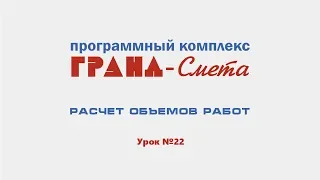 программный комплекс
ГРАНД-Смета

РАСЧЕТ ОБЪЕМОВ РАБОТ

Урок №22